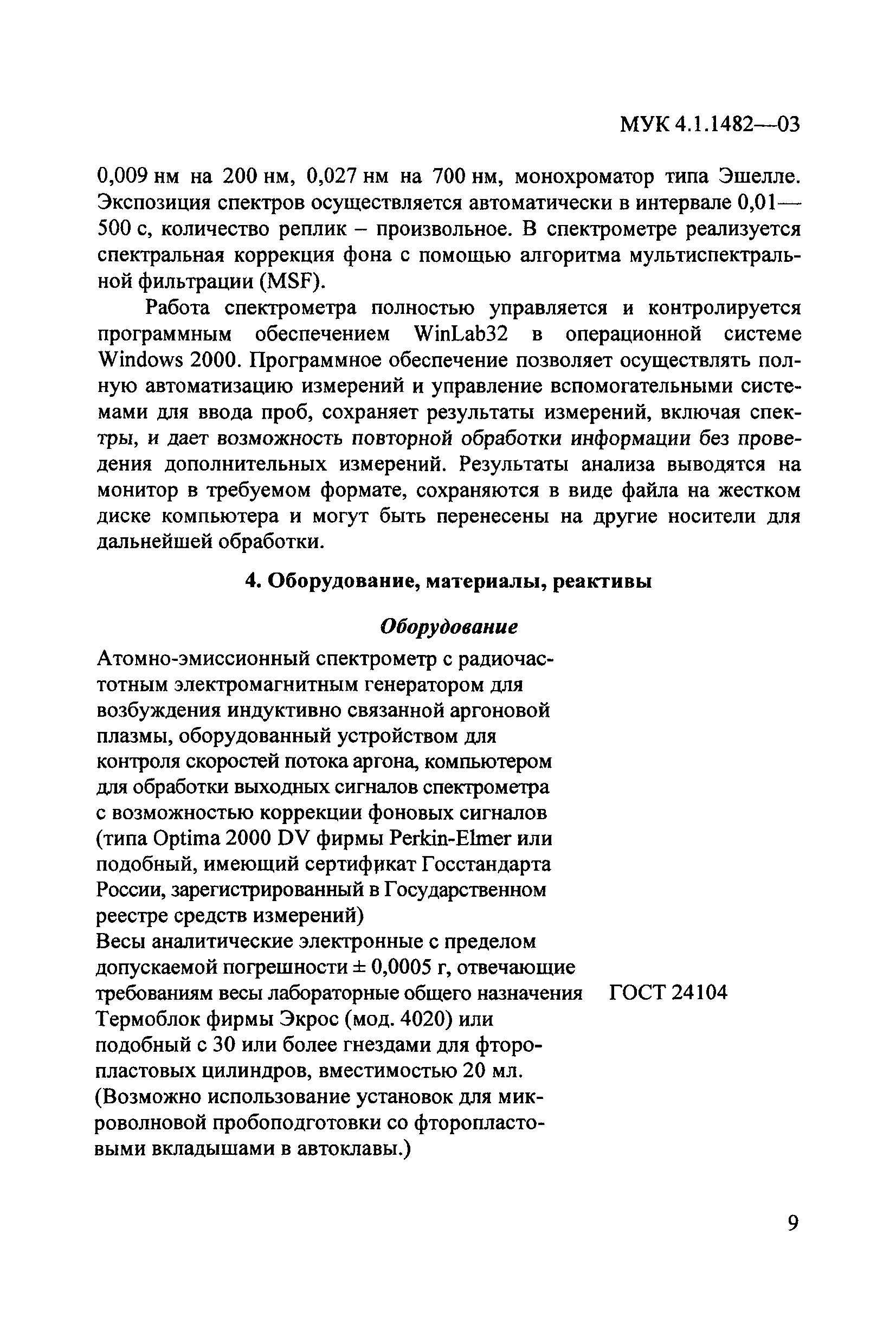 МУК 4.1.1482—03

0,009 нм на 200 нм, 0,027 нм на 700 нм, монохроматор типа Эшелле. Экспозиция спектров осуществляется автоматически в интервале 0,01—500 с, количество реплик – произвольное. В спектрометре реализуется спектральная коррекция фона с помощью алгоритма мультиспектральной фильтрации (MSF).

Работа спектрометра полностью управляется и контролируется программным обеспечением WinLab32 в операционной системе Windows 2000. Программное обеспечение позволяет осуществлять полную автоматизацию измерений и управление вспомогательными системами для ввода проб, сохраняет результаты измерений, включая спектры, и дает возможность повторной обработки информации без проведения дополнительных измерений. Результаты анализа выводятся на монитор в требуемом формате, сохраняются в виде файла на жестком диске компьютера и могут быть перенесены на другие носители для дальнейшей обработки.

4. Оборудование, материалы, реактивы

Оборудование

Атомно-эмиссионный спектрометр с радиочастотным электромагнитным генератором для возбуждения индуктивно связанной аргоновой плазмы, оборудованный устройством для контроля скоростей потока аргона, компьютером для обработки выходных сигналов спектрометра с возможностью коррекции фоновых сигналов (типа Optima 2000 DV фирмы Perkin-Elmer или подобный, имеющий сертификат Госстандарта России, зарегистрированный в Государственном реестре средств измерений)
Весы аналитические электронные с пределом допускаемой погрешности ± 0,0005 г, отвечающие требованиям весы лабораторные общего назначения ГОСТ 24104
Термоблок фирмы Экрос (мод. 4020) или подобный с 30 или более гнездами для фторопластовых цилиндров, вместимостью 20 мл. (Возможно использование установок для микроволновой пробоподготовки со фторопластовыми вкладышами в автоклавы.)

9